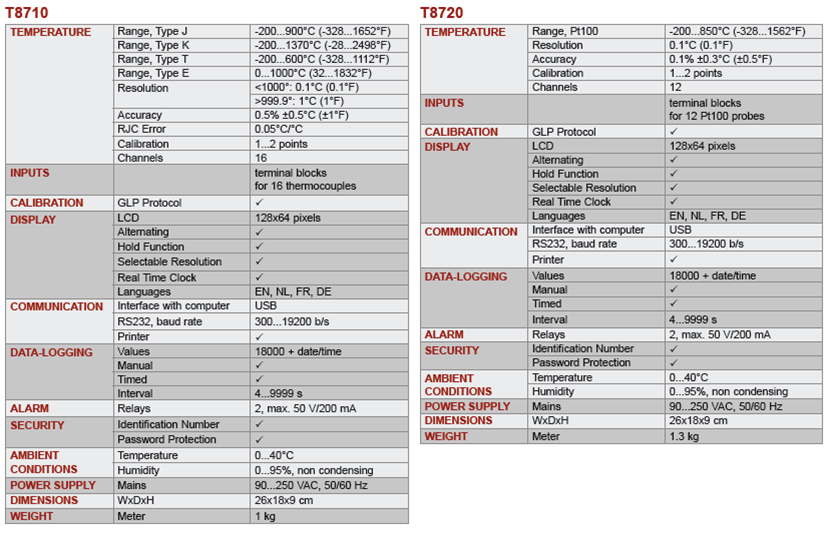 T8710

| | | |
|---|---|---|
| TEMPERATURE | Range, Type J | -200...900°C (-328...1652°F) |
| | Range, Type K | -200...1370°C (-28...2498°F) |
| | Range, Type T | -200...600°C (-328...1112°F) |
| | Range, Type E | 0...1000°C (32...1832°F) |
| | Resolution | <1000°: 0.1°C (0.1°F) |
| | | >999.9°: 1°C (1°F) |
| | Accuracy | 0.5% ±0.5°C (±1°F) |
| | RJC Error | 0.05°C/°C |
| | Calibration | 1...2 points |
| | Channels | 16 |
| INPUTS | | terminal blocks for 16 thermocouples |
| CALIBRATION | GLP Protocol | ✓ |
| DISPLAY | LCD | 128x64 pixels |
| | Alternating | ✓ |
| | Hold Function | ✓ |
| | Selectable Resolution | ✓ |
| | Real Time Clock | ✓ |
| | Languages | EN, NL, FR, DE |
| COMMUNICATION | Interface with computer | USB |
| | RS232, baud rate | 300...19200 b/s |
| | Printer | ✓ |
| DATA-LOGGING | Values | 18000 + date/time |
| | Manual | ✓ |
| | Timed | ✓ |
| | Interval | 4...9999 s |
| ALARM | Relays | 2, max. 50 V/200 mA |
| SECURITY | Identification Number | ✓ |
| | Password Protection | ✓ |
| AMBIENT CONDITIONS | Temperature | 0...40°C |
| | Humidity | 0...95%, non condensing |
| POWER SUPPLY | Mains | 90...250 VAC, 50/60 Hz |
| DIMENSIONS | WxDxH | 26x18x9 cm |
| WEIGHT | Meter | 1 kg |

T8720

| | | |
|---|---|---|
| TEMPERATURE | Range, Pt100 | -200...850°C (-328...1562°F) |
| | Resolution | 0.1°C (0.1°F) |
| | Accuracy | 0.1% ±0.3°C (±0.5°F) |
| | Calibration | 1...2 points |
| | Channels | 12 |
| INPUTS | | terminal blocks for 12 Pt100 probes |
| CALIBRATION | GLP Protocol | ✓ |
| DISPLAY | LCD | 128x64 pixels |
| | Alternating | ✓ |
| | Hold Function | ✓ |
| | Selectable Resolution | ✓ |
| | Real Time Clock | ✓ |
| | Languages | EN, NL, FR, DE |
| COMMUNICATION | Interface with computer | USB |
| | RS232, baud rate | 300...19200 b/s |
| | Printer | ✓ |
| DATA-LOGGING | Values | 18000 + date/time |
| | Manual | ✓ |
| | Timed | ✓ |
| | Interval | 4...9999 s |
| ALARM | Relays | 2, max. 50 V/200 mA |
| SECURITY | Identification Number | ✓ |
| | Password Protection | ✓ |
| AMBIENT CONDITIONS | Temperature | 0...40°C |
| | Humidity | 0...95%, non condensing |
| POWER SUPPLY | Mains | 90...250 VAC, 50/60 Hz |
| DIMENSIONS | WxDxH | 26x18x9 cm |
| WEIGHT | Meter | 1.3 kg |